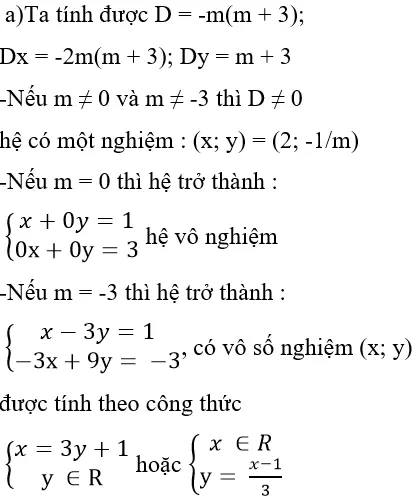 a)Ta tính được D = -m(m + 3);

Dx = -2m(m + 3); Dy = m + 3

-Nếu m ≠ 0 và m ≠ -3 thì D ≠ 0

hệ có một nghiệm : (x; y) = (2; -1/m)

-Nếu m = 0 thì hệ trở thành :

$\begin{cases} x + 0y = 1 \\ 0x + 0y = 3 \end{cases}$ hệ vô nghiệm

-Nếu m = -3 thì hệ trở thành :

$\begin{cases} x - 3y = 1 \\ -3x + 9y = -3 \end{cases}$, có vô số nghiệm (x; y)

được tính theo công thức

$\begin{cases} x = 3y + 1 \\ y \in R \end{cases}$ hoặc $\begin{cases} x \in R \\ y = \frac{x-1}{3} \end{cases}$